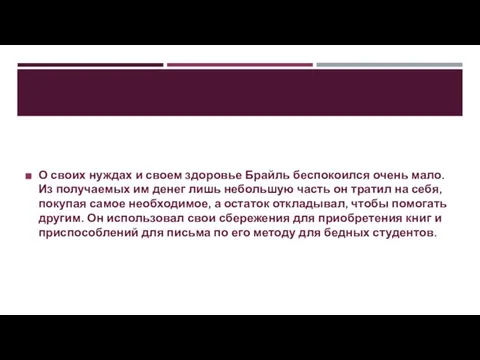 О своих нуждах и своем здоровье Брайль беспокоился очень мало. Из получаемых им денег лишь небольшую часть он тратил на себя, покупая самое необходимое, а остаток откладывал, чтобы помогать другим. Он использовал свои сбережения для приобретения книг и приспособлений для письма по его методу для бедных студентов.